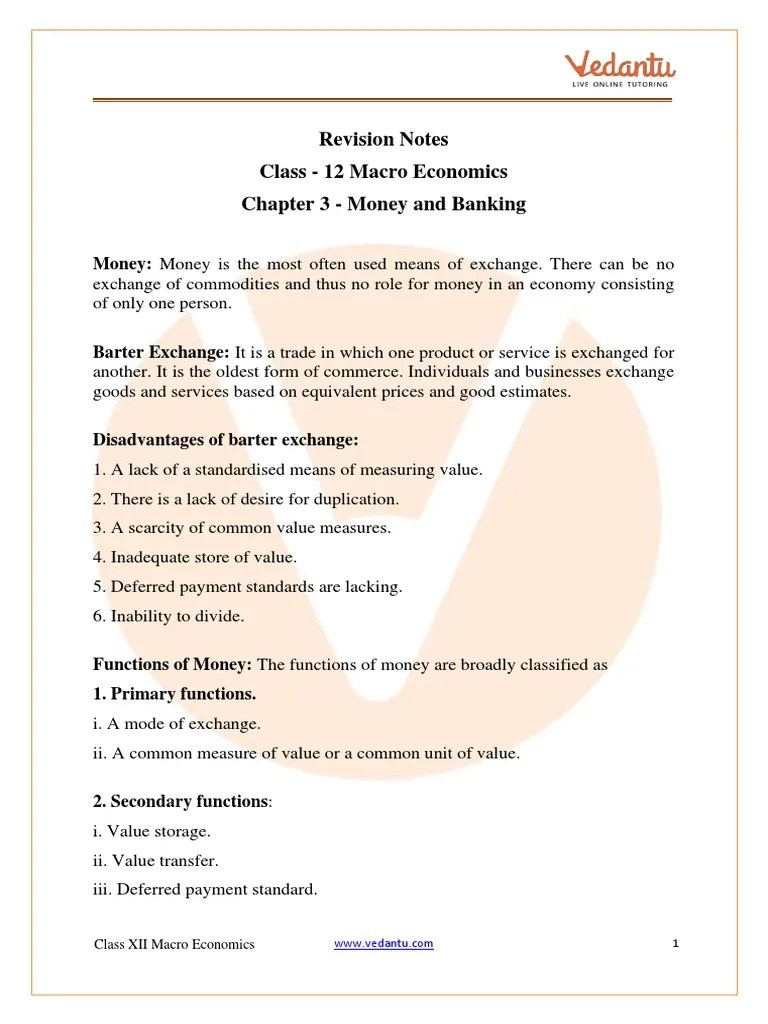 Vedantu
LIVE ONLINE TUTORING

Revision Notes
Class - 12 Macro Economics
Chapter 3 - Money and Banking

Money: Money is the most often used means of exchange. There can be no exchange of commodities and thus no role for money in an economy consisting of only one person.

Barter Exchange: It is a trade in which one product or service is exchanged for another. It is the oldest form of commerce. Individuals and businesses exchange goods and services based on equivalent prices and good estimates.

Disadvantages of barter exchange:
1. A lack of a standardised means of measuring value.
2. There is a lack of desire for duplication.
3. A scarcity of common value measures.
4. Inadequate store of value.
5. Deferred payment standards are lacking.
6. Inability to divide.

Functions of Money: The functions of money are broadly classified as
1. Primary functions.
i. A mode of exchange.
ii. A common measure of value or a common unit of value.

2. Secondary functions:
i. Value storage.
ii. Value transfer.
iii. Deferred payment standard.

Class XII Macro Economics www.vedantu.com 1